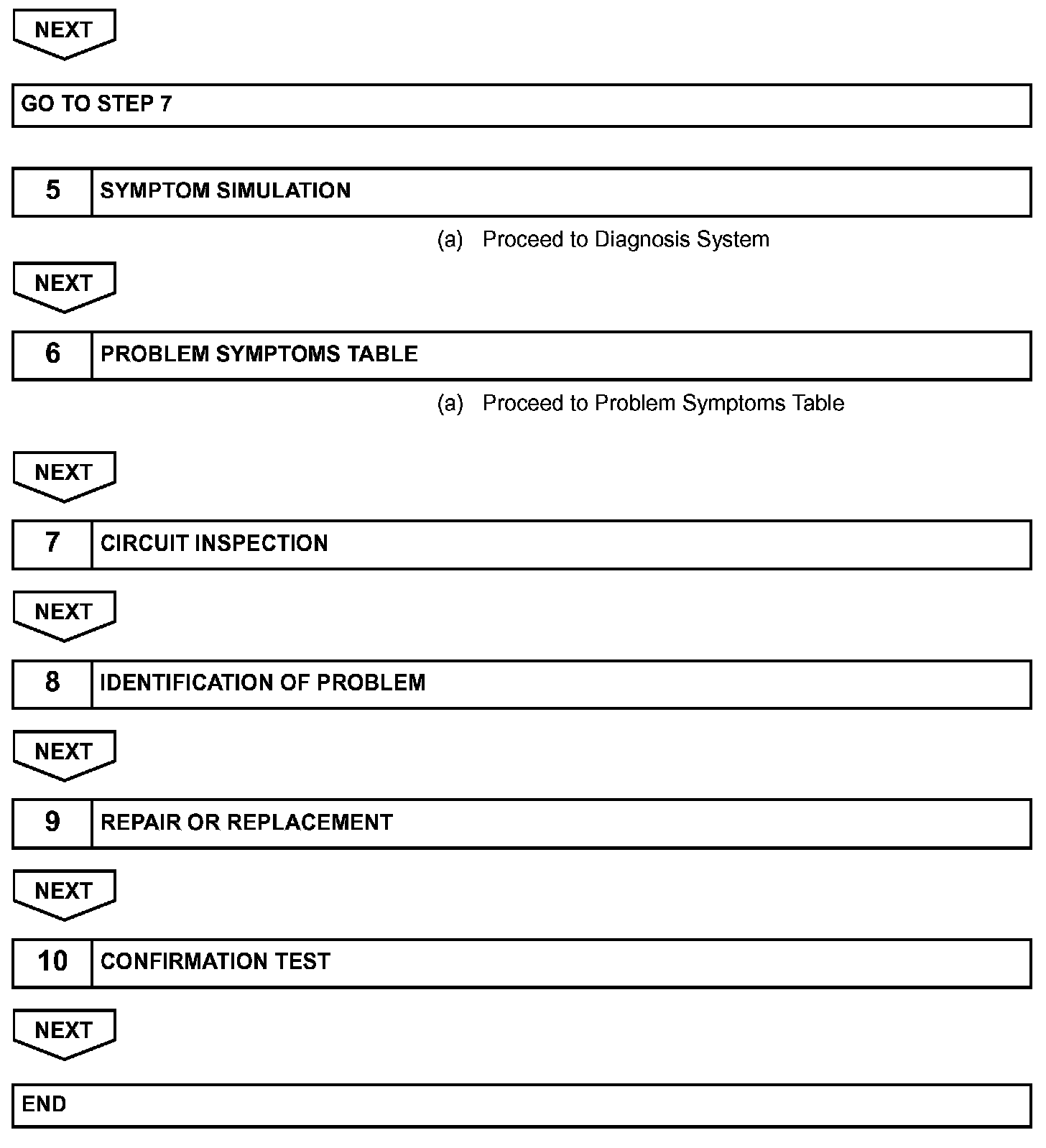 NEXT

GO TO STEP 7

5 SYMPTOM SIMULATION

(a) Proceed to Diagnosis System

NEXT

6 PROBLEM SYMPTOMS TABLE

(a) Proceed to Problem Symptoms Table

NEXT

7 CIRCUIT INSPECTION

NEXT

8 IDENTIFICATION OF PROBLEM

NEXT

9 REPAIR OR REPLACEMENT

NEXT

10 CONFIRMATION TEST

NEXT

END